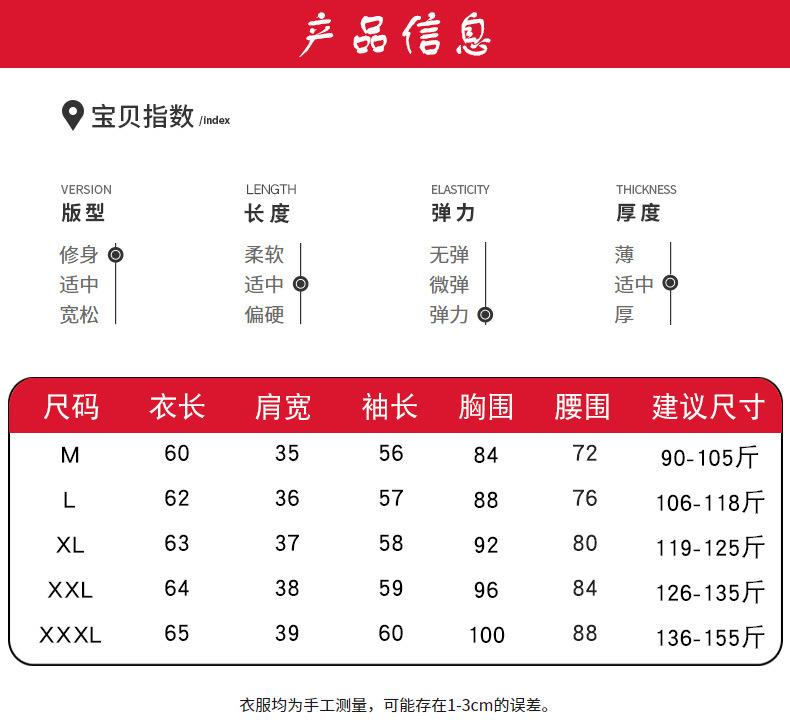 产品信息

宝贝指数 /index

VERSION
版型
修身
适中
宽松

LENGTH
长度
柔软
适中
偏硬

ELASTICITY
弹力
无弹
微弹
弹力

THICKNESS
厚度
薄
适中
厚

| 尺码 | 衣长 | 肩宽 | 袖长 | 胸围 | 腰围 | 建议尺寸 |
|---|---|---|---|---|---|---|
| M | 60 | 35 | 56 | 84 | 72 | 90-105斤 |
| L | 62 | 36 | 57 | 88 | 76 | 106-118斤 |
| XL | 63 | 37 | 58 | 92 | 80 | 119-125斤 |
| XXL | 64 | 38 | 59 | 96 | 84 | 126-135斤 |
| XXXL | 65 | 39 | 60 | 100 | 88 | 136-155斤 |

衣服均为手工测量，可能存在1-3cm的误差。